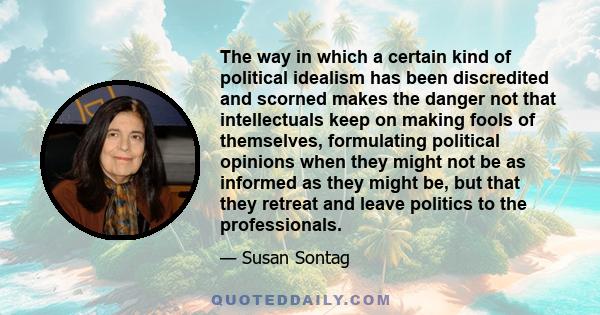 The way in which a certain kind of political idealism has been discredited and scorned makes the danger not that intellectuals keep on making fools of themselves, formulating political opinions when they might not be as informed as they might be, but that they retreat and leave politics to the professionals.

— Susan Sontag

QUOTEDDAILY.COM